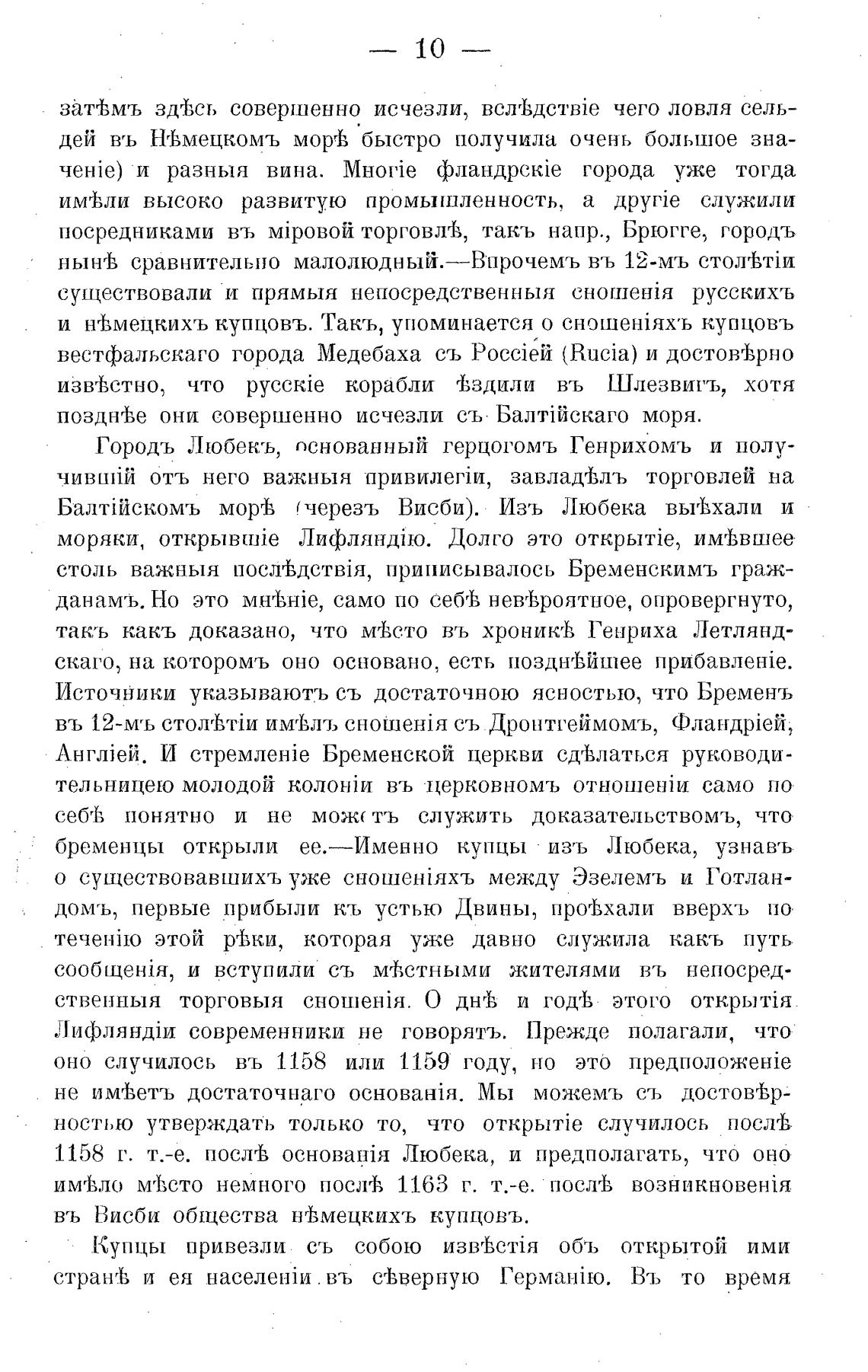 — 10 —

затѣмъ здѣсь совершенно исчезли, вслѣдствіе чего ловля сельдей въ Нѣмецкомъ морѣ быстро получила очень большое значеніе) и разныя вина. Многіе фландрскіе города уже тогда имѣли высоко развитую промышленность, а другіе служили посредниками въ міровой торговлѣ, такъ напр., Брюгге, городъ нынѣ сравнительно малолюдный.—Впрочемъ въ 12-мъ столѣтіи существовали и прямыя непосредственныя сношенія русскихъ и нѣмецкихъ купцовъ. Такъ, упоминается о сношеніяхъ купцовъ вестфальскаго города Медебаха съ Россіей (Rucia) и достовѣрно извѣстно, что русскіе корабли ѣздили въ Шлезвигъ, хотя позднѣе они совершенно исчезли съ Балтійскаго моря.

Городъ Любекъ, основанный герцогомъ Генрихомъ и получившій отъ него важныя привилегіи, завладѣлъ торговлей на Балтійскомъ морѣ (черезъ Висби). Изъ Любека выѣхали и моряки, открывшіе Лифляндію. Долго это открытіе, имѣвшее столь важныя послѣдствія, приписывалось Бременскимъ гражданамъ. Но это мнѣніе, само по себѣ невѣроятное, опровергнуто, такъ какъ доказано, что мѣсто въ хроникѣ Генриха Летляндскаго, на которомъ оно основано, есть позднѣйшее прибавленіе. Источники указываютъ съ достаточною ясностью, что Бременъ въ 12-мъ столѣтіи имѣлъ сношенія съ Дронтгеймомъ, Фландріей, Англіей. И стремленіе Бременской церкви сдѣлаться руководительницею молодой колоніи въ церковномъ отношеніи само по себѣ понятно и не можетъ служить доказательствомъ, что бременцы открыли ее.—Именно купцы изъ Любека, узнавъ о существовавшихъ уже сношеніяхъ между Эзелемъ и Готландомъ, первые прибыли къ устью Двины, проѣхали вверхъ по теченію этой рѣки, которая уже давно служила какъ путь сообщенія, и вступили съ мѣстными жителями въ непосредственныя торговыя сношенія. О днѣ и годѣ этого открытія Лифляндіи современники не говорятъ. Прежде полагали, что оно случилось въ 1158 или 1159 году, но это предположеніе не имѣетъ достаточнаго основанія. Мы можемъ съ достовѣрностью утверждать только то, что открытіе случилось послѣ 1158 г. т.-е. послѣ основанія Любека, и предполагать, что оно имѣло мѣсто немного послѣ 1163 г. т.-е. послѣ возникновенія въ Висби общества нѣмецкихъ купцовъ.

Купцы привезли съ собою извѣстія объ открытой ими странѣ и ея населеніи въ сѣверную Германію. Въ то время